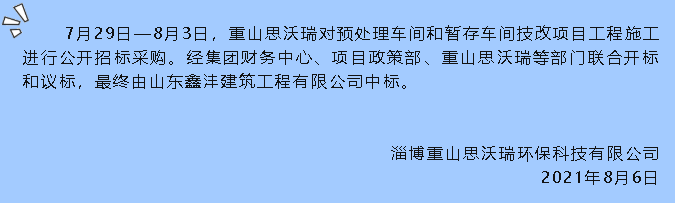 7月29日—8月3日，重山思沃瑞对预处理车间和暂存车间技改项目工程施工进行公开招标采购。经集团财务中心、项目政策部、重山思沃瑞等部门联合开标和议标，最终由山东鑫沣建筑工程有限公司中标。

淄博重山思沃瑞环保科技有限公司
2021年8月6日